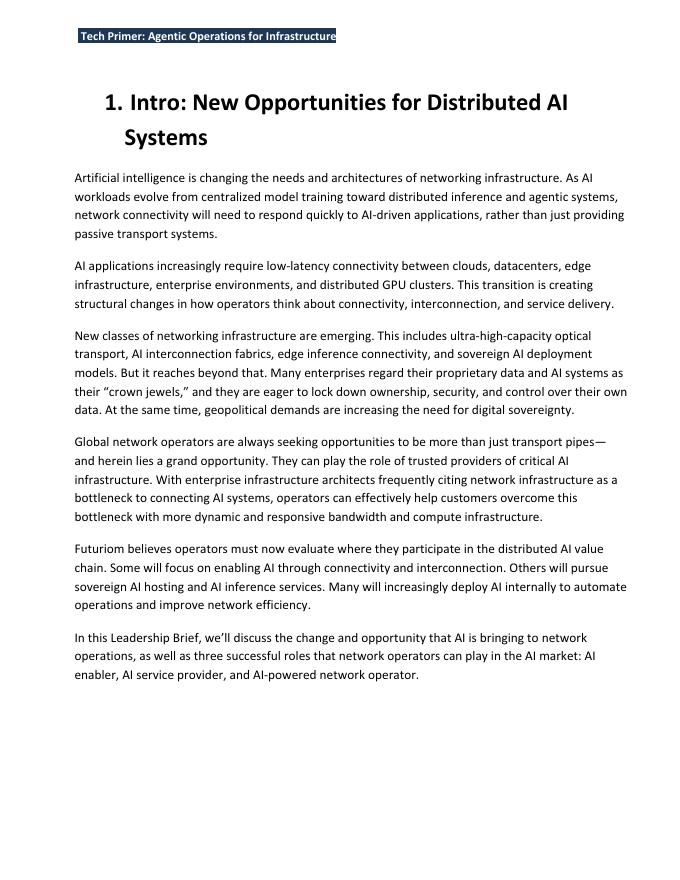 Tech Primer: Agentic Operations for Infrastructure

1. Intro: New Opportunities for Distributed AI Systems

Artificial intelligence is changing the needs and architectures of networking infrastructure. As AI workloads evolve from centralized model training toward distributed inference and agentic systems, network connectivity will need to respond quickly to AI-driven applications, rather than just providing passive transport systems.

AI applications increasingly require low-latency connectivity between clouds, datacenters, edge infrastructure, enterprise environments, and distributed GPU clusters. This transition is creating structural changes in how operators think about connectivity, interconnection, and service delivery.

New classes of networking infrastructure are emerging. This includes ultra-high-capacity optical transport, AI interconnection fabrics, edge inference connectivity, and sovereign AI deployment models. But it reaches beyond that. Many enterprises regard their proprietary data and AI systems as their “crown jewels,” and they are eager to lock down ownership, security, and control over their own data. At the same time, geopolitical demands are increasing the need for digital sovereignty.

Global network operators are always seeking opportunities to be more than just transport pipes—and herein lies a grand opportunity. They can play the role of trusted providers of critical AI infrastructure. With enterprise infrastructure architects frequently citing network infrastructure as a bottleneck to connecting AI systems, operators can effectively help customers overcome this bottleneck with more dynamic and responsive bandwidth and compute infrastructure.

Futuriom believes operators must now evaluate where they participate in the distributed AI value chain. Some will focus on enabling AI through connectivity and interconnection. Others will pursue sovereign AI hosting and AI inference services. Many will increasingly deploy AI internally to automate operations and improve network efficiency.

In this Leadership Brief, we’ll discuss the change and opportunity that AI is bringing to network operations, as well as three successful roles that network operators can play in the AI market: AI enabler, AI service provider, and AI-powered network operator.